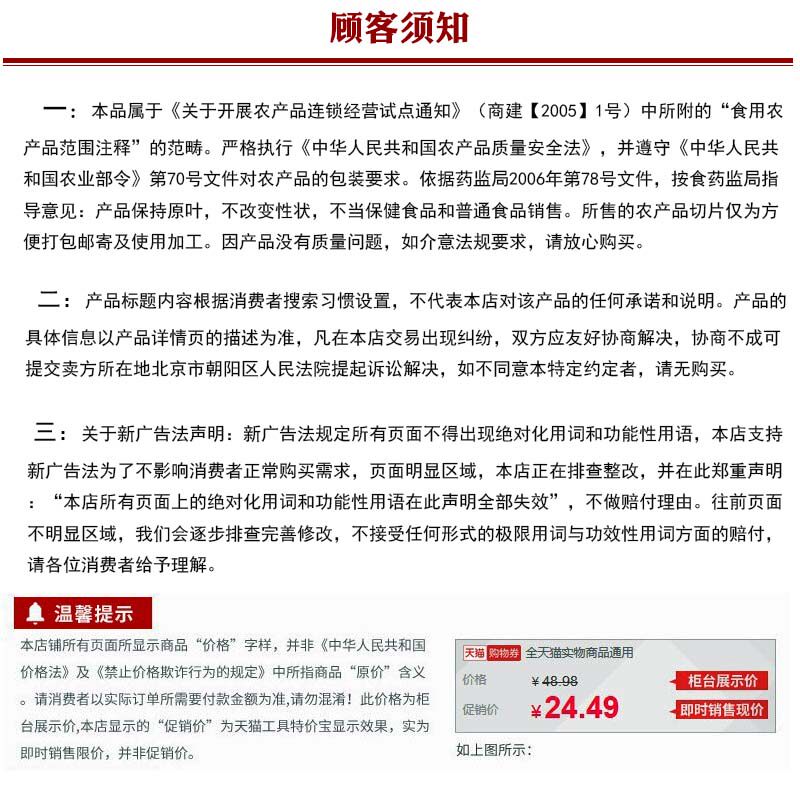 顾客须知

一：本品属于《关于开展农产品连锁经营试点通知》（商建【2005】1号）中所附的“食用农产品范围注释”的范畴。严格执行《中华人民共和国农产品质量安全法》，并遵守《中华人民共和国农业部令》第70号文件对农产品的包装要求。依据药监局2006年第78号文件，按食药监局指导意见：产品保持原叶，不改变性状，不当保健食品和普通食品销售。所售的农产品切片仅为方便打包邮寄及使用加工。因产品没有质量问题，如介意法规要求，请放心购买。

二：产品标题内容根据消费者搜索习惯设置，不代表本店对该产品的任何承诺和说明。产品的具体信息以产品详情页的描述为准，凡在本店交易出现纠纷，双方应友好协商解决，协商不成可提交卖方所在地北京市朝阳区人民法院提起诉讼解决，如不同意本特定约定者，请无购买。

三：关于新广告法声明：新广告法规定所有页面不得出现绝对化用词和功能性用语，本店支持新广告法为了不影响消费者正常购买需求，页面明显区域，本店正在排查整改，并在此郑重声明：“本店所有页面上的绝对化用词和功能性用语在此声明全部失效”，不做赔付理由。往前页面不明显区域，我们会逐步排查完善修改，不接受任何形式的极限用词与功效性用词方面的赔付，请各位消费者给予理解。

温馨提示

本店铺所有页面所显示商品“价格”字样，并非《中华人民共和国价格法》及《禁止价格欺诈行为的规定》中所指商品“原价”含义。请消费者以实际订单所需要付款金额为准，请勿混淆！此价格为柜台展示价，本店显示的“促销价”为天猫工具特价宝显示效果，实为即时销售限价，并非促销价。

天猫 购物券 全天猫实物商品通用
价格 ¥48.98 柜台展示价
促销价 ¥24.49 即时销售现价

如上图所示：